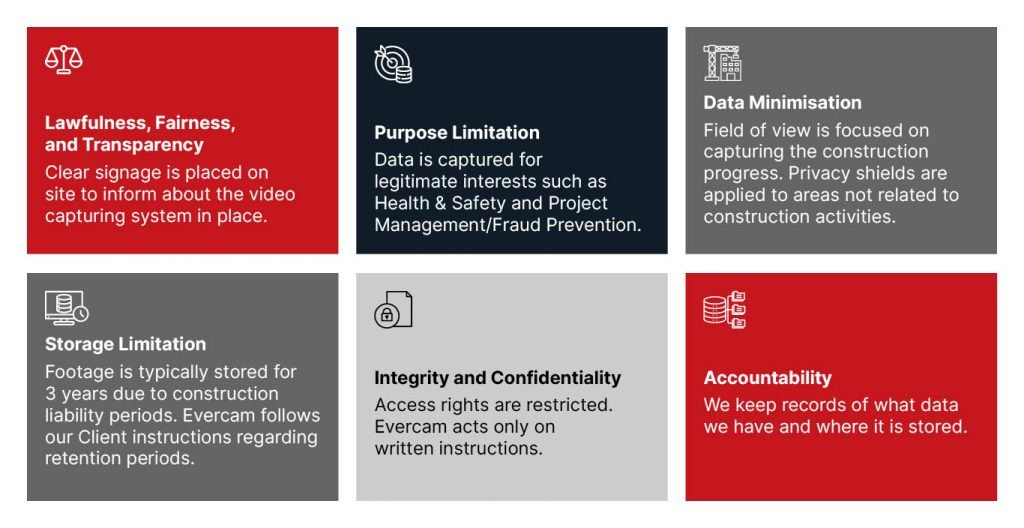 Lawfulness, Fairness, and Transparency
Clear signage is placed on site to inform about the video capturing system in place.

Purpose Limitation
Data is captured for legitimate interests such as Health & Safety and Project Management/Fraud Prevention.

Data Minimisation
Field of view is focused on capturing the construction progress. Privacy shields are applied to areas not related to construction activities.

Storage Limitation
Footage is typically stored for 3 years due to construction liability periods. Evercam follows our Client instructions regarding retention periods.

Integrity and Confidentiality
Access rights are restricted. Evercam acts only on written instructions.

Accountability
We keep records of what data we have and where it is stored.